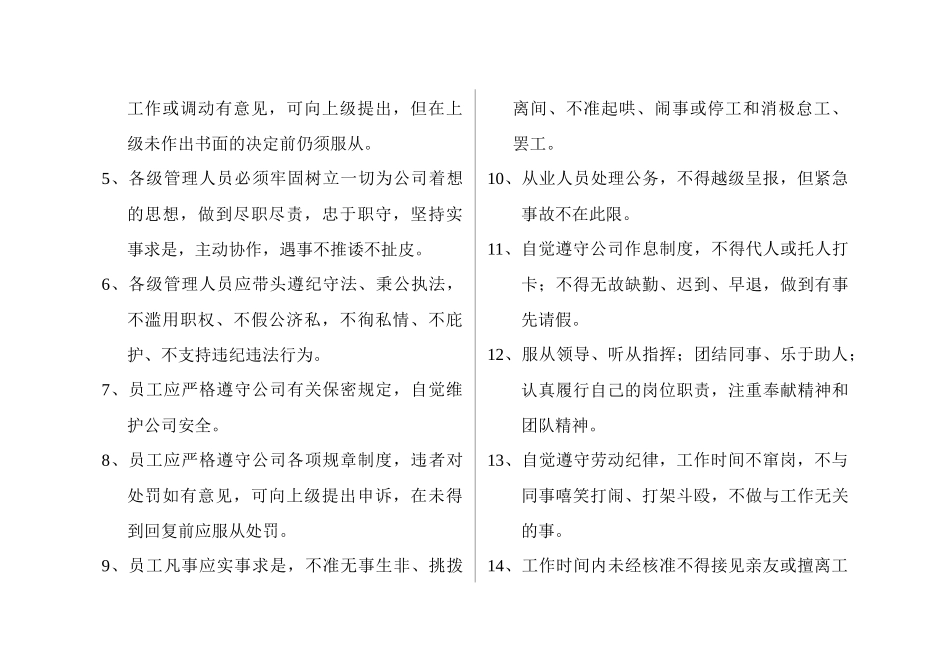 工作或调动有意见，可向上级提出，但在上级未作出书面的决定前仍须服从。

5、各级管理人员必须牢固树立一切为公司着想的思想，做到尽职尽责，忠于职守，坚持实事求是，主动协作，遇事不推诿不扯皮。

6、各级管理人员应带头遵纪守法、秉公执法，不滥用职权、不假公济私，不徇私情、不庇护、不支持违纪违法行为。

7、员工应严格遵守公司有关保密规定，自觉维护公司安全。

8、员工应严格遵守公司各项规章制度，违者对处罚如有意见，可向上级提出申诉，在未得到回复前应服从处罚。

9、员工凡事应实事求是，不准无事生非、挑拨离间、不准起哄、闹事或停工和消极怠工、罢工。

10、从业人员处理公务，不得越级呈报，但紧急事故不在此限。

11、自觉遵守公司作息制度，不得代人或托人打卡；不得无故缺勤、迟到、早退，做到有事先请假。

12、服从领导、听从指挥；团结同事、乐于助人；认真履行自己的岗位职责，注重奉献精神和团队精神。

13、自觉遵守劳动纪律，工作时间不窜岗，不与同事嘻笑打闹、打架斗殴，不做与工作无关的事。

14、工作时间内未经核准不得接见亲友或擅离工